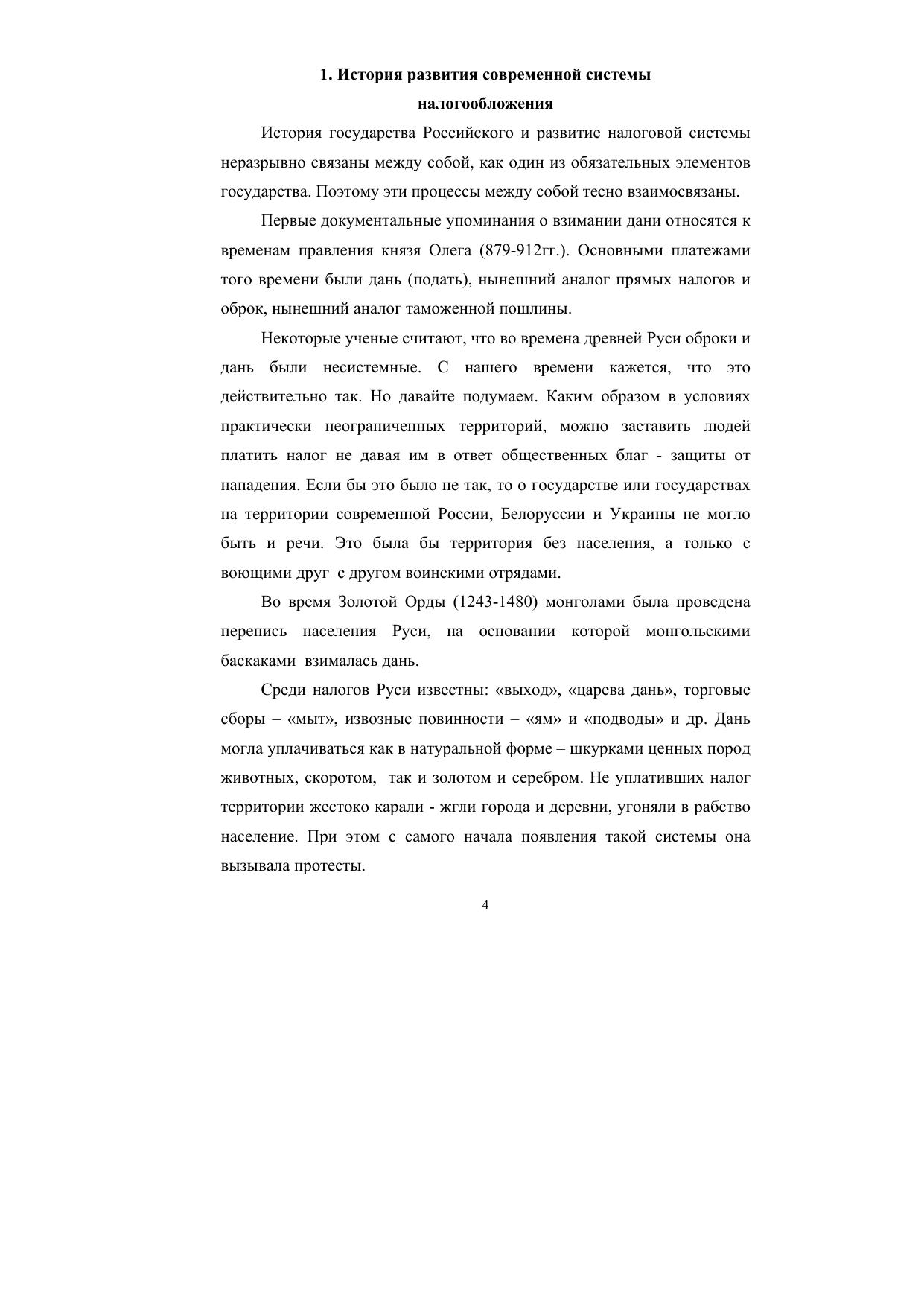 1. История развития современной системы налогообложения

История государства Российского и развитие налоговой системы неразрывно связаны между собой, как один из обязательных элементов государства. Поэтому эти процессы между собой тесно взаимосвязаны.

Первые документальные упоминания о взимании дани относятся к временам правления князя Олега (879-912гг.). Основными платежами того времени были дань (подать), нынешний аналог прямых налогов и оброк, нынешний аналог таможенной пошлины.

Некоторые ученые считают, что во времена древней Руси оброки и дань были несистемные. С нашего времени кажется, что это действительно так. Но давайте подумаем. Каким образом в условиях практически неограниченных территорий, можно заставить людей платить налог не давая им в ответ общественных благ - защиты от нападения. Если бы это было не так, то о государстве или государствах на территории современной России, Белоруссии и Украины не могло быть и речи. Это была бы территория без населения, а только с воющими друг с другом воинскими отрядами.

Во время Золотой Орды (1243-1480) монголами была проведена перепись населения Руси, на основании которой монгольскими баскаками взималась дань.

Среди налогов Руси известны: «выход», «царева дань», торговые сборы – «мыт», извозные повинности – «ям» и «подводы» и др. Дань могла уплачиваться как в натуральной форме – шкурками ценных пород животных, скоротом, так и золотом и серебром. Не уплативших налог территории жестоко карали - жгли города и деревни, угоняли в рабство население. При этом с самого начала появления такой системы она вызывала протесты.

4